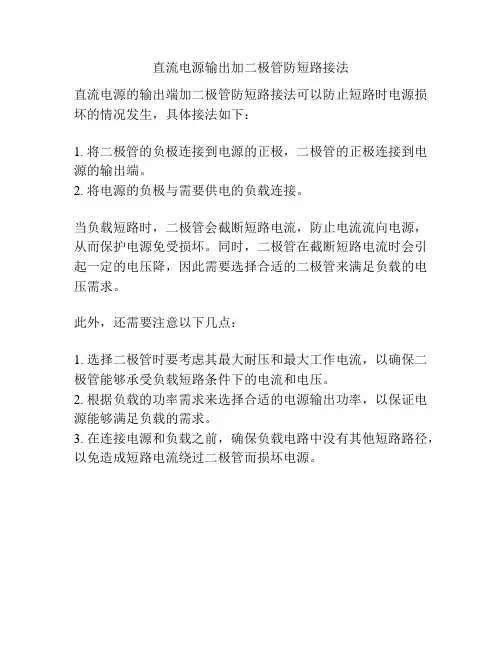 直流电源输出加二极管防短路接法

直流电源的输出端加二极管防短路接法可以防止短路时电源损坏的情况发生，具体接法如下：

1. 将二极管的负极连接到电源的正极，二极管的正极连接到电源的输出端。
2. 将电源的负极与需要供电的负载连接。

当负载短路时，二极管会截断短路电流，防止电流流向电源，从而保护电源免受损坏。同时，二极管在截断短路电流时会引起一定的电压降，因此需要选择合适的二极管来满足负载的电压需求。

此外，还需要注意以下几点：

1. 选择二极管时要考虑其最大耐压和最大工作电流，以确保二极管能够承受负载短路条件下的电流和电压。
2. 根据负载的功率需求来选择合适的电源输出功率，以保证电源能够满足负载的需求。
3. 在连接电源和负载之前，确保负载电路中没有其他短路路径，以免造成短路电流绕过二极管而损坏电源。